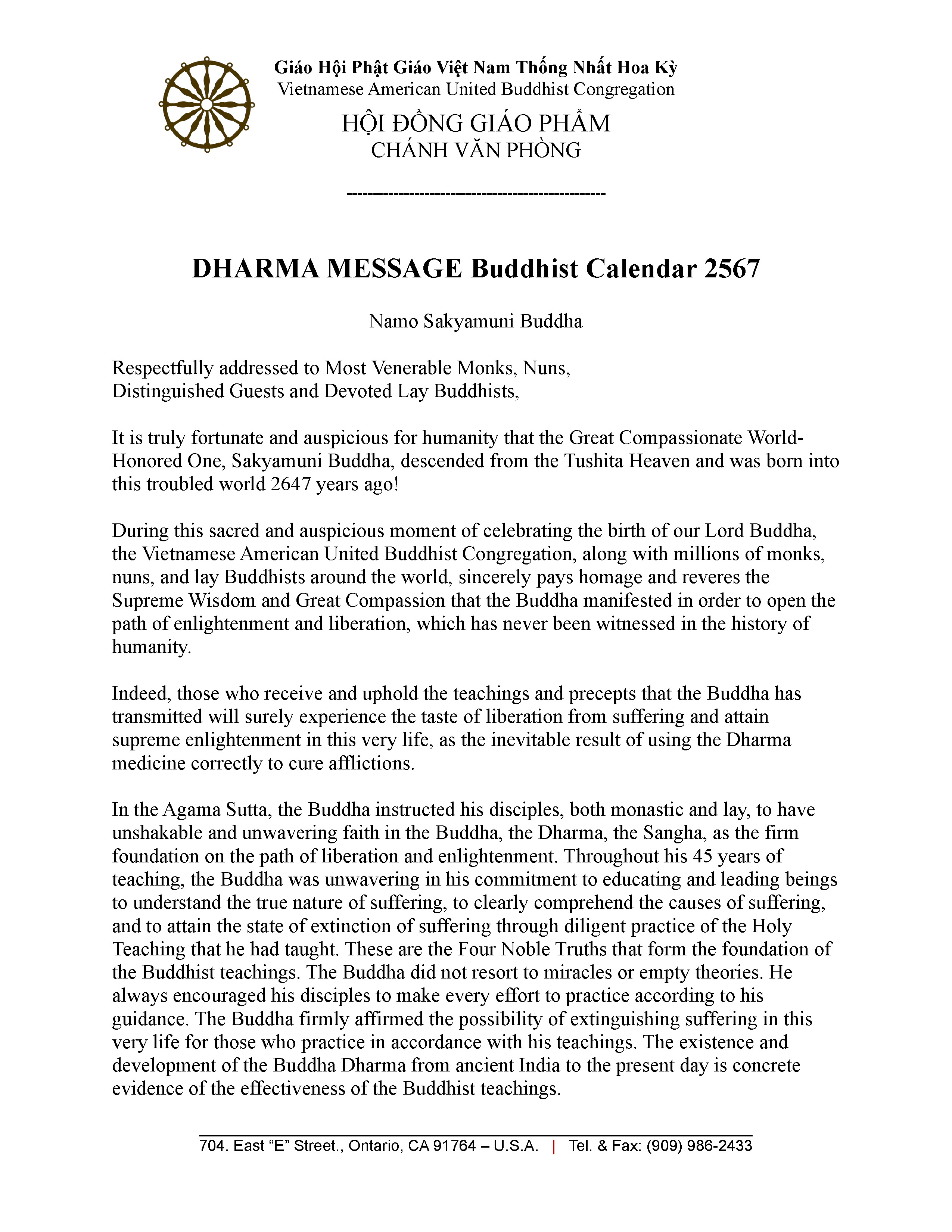 Giáo Hội Phật Giáo Việt Nam Thống Nhất Hoa Kỳ
Vietnamese American United Buddhist Congregation

HỘI ĐỒNG GIÁO PHẨM
CHÁNH VĂN PHÒNG

------------------------------------------------

DHARMA MESSAGE Buddhist Calendar 2567

Namo Sakyamuni Buddha

Respectfully addressed to Most Venerable Monks, Nuns,
Distinguished Guests and Devoted Lay Buddhists,

It is truly fortunate and auspicious for humanity that the Great Compassionate World-Honored One, Sakyamuni Buddha, descended from the Tushita Heaven and was born into this troubled world 2647 years ago!

During this sacred and auspicious moment of celebrating the birth of our Lord Buddha, the Vietnamese American United Buddhist Congregation, along with millions of monks, nuns, and lay Buddhists around the world, sincerely pays homage and reveres the Supreme Wisdom and Great Compassion that the Buddha manifested in order to open the path of enlightenment and liberation, which has never been witnessed in the history of humanity.

Indeed, those who receive and uphold the teachings and precepts that the Buddha has transmitted will surely experience the taste of liberation from suffering and attain supreme enlightenment in this very life, as the inevitable result of using the Dharma medicine correctly to cure afflictions.

In the Agama Sutta, the Buddha instructed his disciples, both monastic and lay, to have unshakable and unwavering faith in the Buddha, the Dharma, the Sangha, as the firm foundation on the path of liberation and enlightenment. Throughout his 45 years of teaching, the Buddha was unwavering in his commitment to educating and leading beings to understand the true nature of suffering, to clearly comprehend the causes of suffering, and to attain the state of extinction of suffering through diligent practice of the Holy Teaching that he had taught. These are the Four Noble Truths that form the foundation of the Buddhist teachings. The Buddha did not resort to miracles or empty theories. He always encouraged his disciples to make every effort to practice according to his guidance. The Buddha firmly affirmed the possibility of extinguishing suffering in this very life for those who practice in accordance with his teachings. The existence and development of the Buddha Dharma from ancient India to the present day is concrete evidence of the effectiveness of the Buddhist teachings.

704. East “E” Street., Ontario, CA 91764 – U.S.A. | Tel. & Fax: (909) 986-2433